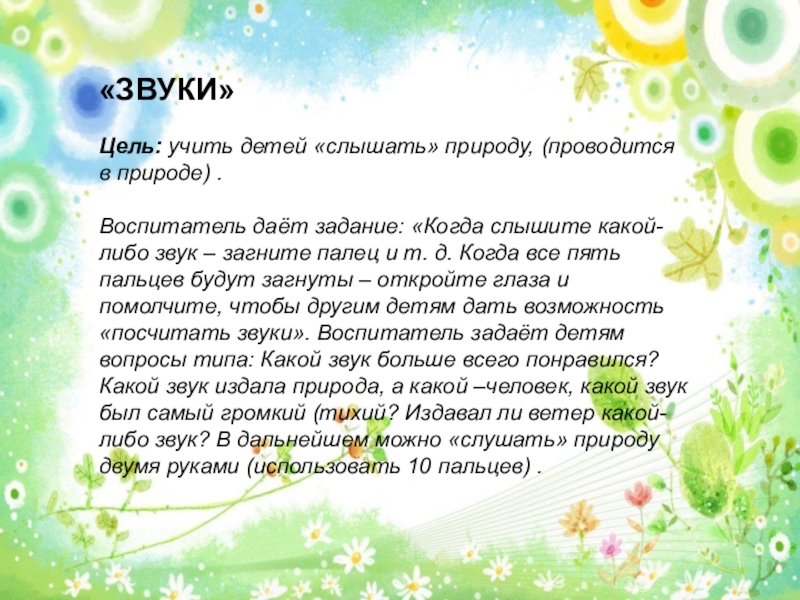 «ЗВУКИ»

Цель: учить детей «слышать» природу, (проводится в природе) .

Воспитатель даёт задание: «Когда слышите какой-либо звук – загните палец и т. д. Когда все пять пальцев будут загнуты – откройте глаза и помолчите, чтобы другим детям дать возможность «посчитать звуки». Воспитатель задаёт детям вопросы типа: Какой звук больше всего понравился? Какой звук издала природа, а какой –человек, какой звук был самый громкий (тихий? Издавал ли ветер какой-либо звук? В дальнейшем можно «слушать» природу двумя руками (использовать 10 пальцев) .